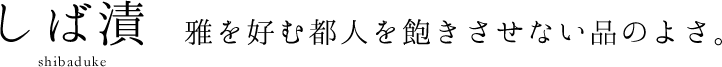 しば漬
shibaduke

雅を好む都人を飽きさせない品のよさ。